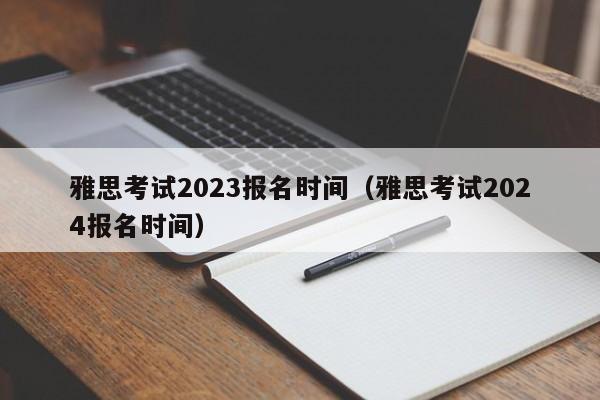 雅思考试2023报名时间（雅思考试2024报名时间）